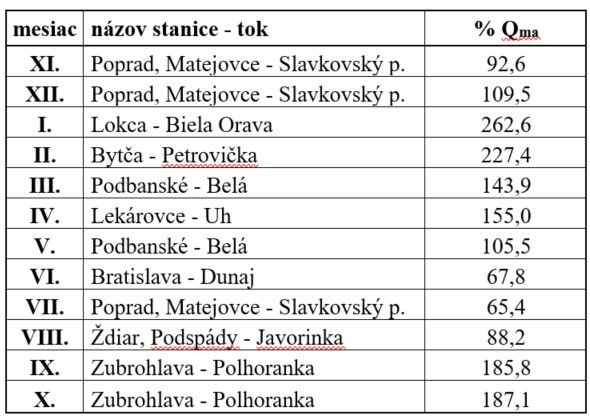 | mesiac | názov stanice - tok | % $Q_{ma}$ |
|---|---|---|
| XI. | Poprad, Matejovce - Slavkovský p. | 92,6 |
| XII. | Poprad, Matejovce - Slavkovský p. | 109,5 |
| I. | Lokca - Biela Orava | 262,6 |
| II. | Bytča - Petrovička | 227,4 |
| III. | Podbanské - Belá | 143,9 |
| IV. | Lekárovce - Uh | 155,0 |
| V. | Podbanské - Belá | 105,5 |
| VI. | Bratislava - Dunaj | 67,8 |
| VII. | Poprad, Matejovce - Slavkovský p. | 65,4 |
| VIII. | Ždiar, Podspády - Javorinka | 88,2 |
| IX. | Zubrohlava - Polhoranka | 185,8 |
| X. | Zubrohlava - Polhoranka | 187,1 |